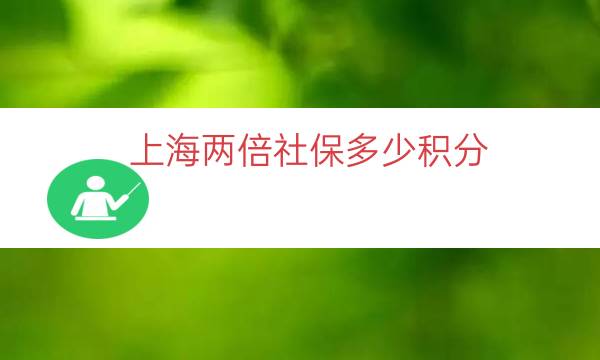 上海两倍社保多少积分